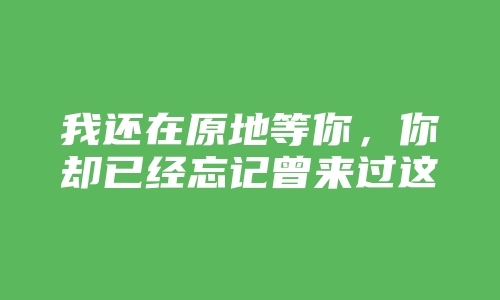 我还在原地等你，你却已经忘记曾来过这